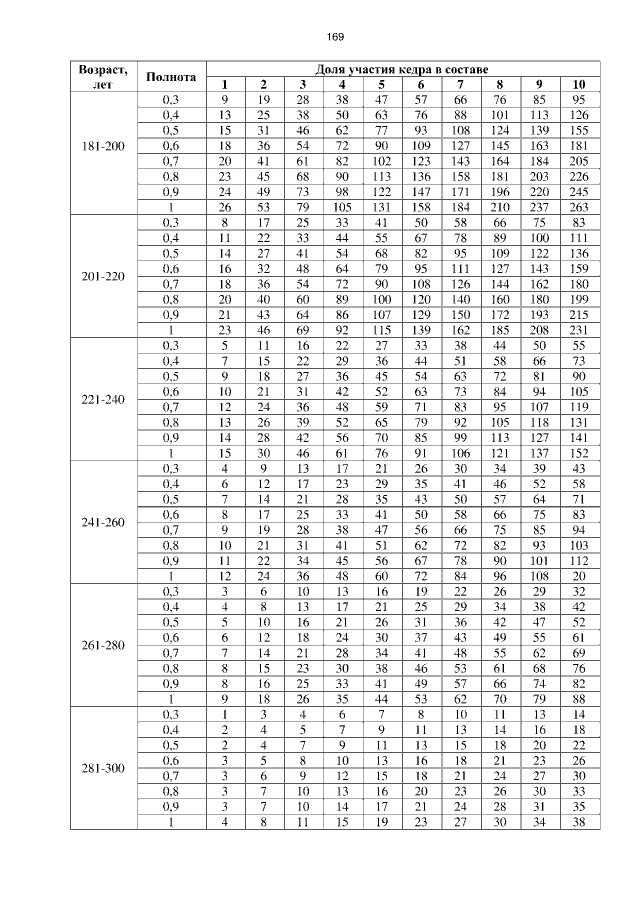 169

| Возраст, лет | Полнота | Доля участия кедра в составе | | | | | | | | | |
|---|---|---|---|---|---|---|---|---|---|---|---|
| | | 1 | 2 | 3 | 4 | 5 | 6 | 7 | 8 | 9 | 10 |
| 181-200 | 0,3 | 9 | 19 | 28 | 38 | 47 | 57 | 66 | 76 | 85 | 95 |
| | 0,4 | 13 | 25 | 38 | 50 | 63 | 76 | 88 | 101 | 113 | 126 |
| | 0,5 | 15 | 31 | 46 | 62 | 77 | 93 | 108 | 124 | 139 | 155 |
| | 0,6 | 18 | 36 | 54 | 72 | 90 | 109 | 127 | 145 | 163 | 181 |
| | 0,7 | 20 | 41 | 61 | 82 | 102 | 123 | 143 | 164 | 184 | 205 |
| | 0,8 | 23 | 45 | 68 | 90 | 113 | 136 | 158 | 181 | 203 | 226 |
| | 0,9 | 24 | 49 | 73 | 98 | 122 | 147 | 171 | 196 | 220 | 245 |
| | 1 | 26 | 53 | 79 | 105 | 131 | 158 | 184 | 210 | 237 | 263 |
| 201-220 | 0,3 | 8 | 17 | 25 | 33 | 41 | 50 | 58 | 66 | 75 | 83 |
| | 0,4 | 11 | 22 | 33 | 44 | 55 | 67 | 78 | 89 | 100 | 111 |
| | 0,5 | 14 | 27 | 41 | 54 | 68 | 82 | 95 | 109 | 122 | 136 |
| | 0,6 | 16 | 32 | 48 | 64 | 79 | 95 | 111 | 127 | 143 | 159 |
| | 0,7 | 18 | 36 | 54 | 72 | 90 | 108 | 126 | 144 | 162 | 180 |
| | 0,8 | 20 | 40 | 60 | 89 | 100 | 120 | 140 | 160 | 180 | 199 |
| | 0,9 | 21 | 43 | 64 | 86 | 107 | 129 | 150 | 172 | 193 | 215 |
| | 1 | 23 | 46 | 69 | 92 | 115 | 139 | 162 | 185 | 208 | 231 |
| 221-240 | 0,3 | 5 | 11 | 16 | 22 | 27 | 33 | 38 | 44 | 50 | 55 |
| | 0,4 | 7 | 15 | 22 | 29 | 36 | 44 | 51 | 58 | 66 | 73 |
| | 0,5 | 9 | 18 | 27 | 36 | 45 | 54 | 63 | 72 | 81 | 90 |
| | 0,6 | 10 | 21 | 31 | 42 | 52 | 63 | 73 | 84 | 94 | 105 |
| | 0,7 | 12 | 24 | 36 | 48 | 59 | 71 | 83 | 95 | 107 | 119 |
| | 0,8 | 13 | 26 | 39 | 52 | 65 | 79 | 92 | 105 | 118 | 131 |
| | 0,9 | 14 | 28 | 42 | 56 | 70 | 85 | 99 | 113 | 127 | 141 |
| | 1 | 15 | 30 | 46 | 61 | 76 | 91 | 106 | 121 | 137 | 152 |
| 241-260 | 0,3 | 4 | 9 | 13 | 17 | 21 | 26 | 30 | 34 | 39 | 43 |
| | 0,4 | 6 | 12 | 17 | 23 | 29 | 35 | 41 | 46 | 52 | 58 |
| | 0,5 | 7 | 14 | 21 | 28 | 35 | 43 | 50 | 57 | 64 | 71 |
| | 0,6 | 8 | 17 | 25 | 33 | 41 | 50 | 58 | 66 | 75 | 83 |
| | 0,7 | 9 | 19 | 28 | 38 | 47 | 56 | 66 | 75 | 85 | 94 |
| | 0,8 | 10 | 21 | 31 | 41 | 51 | 62 | 72 | 82 | 93 | 103 |
| | 0,9 | 11 | 22 | 34 | 45 | 56 | 67 | 78 | 90 | 101 | 112 |
| | 1 | 12 | 24 | 36 | 48 | 60 | 72 | 84 | 96 | 108 | 20 |
| 261-280 | 0,3 | 3 | 6 | 10 | 13 | 16 | 19 | 22 | 26 | 29 | 32 |
| | 0,4 | 4 | 8 | 13 | 17 | 21 | 25 | 29 | 34 | 38 | 42 |
| | 0,5 | 5 | 10 | 16 | 21 | 26 | 31 | 36 | 42 | 47 | 52 |
| | 0,6 | 6 | 12 | 18 | 24 | 30 | 37 | 43 | 49 | 55 | 61 |
| | 0,7 | 7 | 14 | 21 | 28 | 34 | 41 | 48 | 55 | 62 | 69 |
| | 0,8 | 8 | 15 | 23 | 30 | 38 | 46 | 53 | 61 | 68 | 76 |
| | 0,9 | 8 | 16 | 25 | 33 | 41 | 49 | 57 | 66 | 74 | 82 |
| | 1 | 9 | 18 | 26 | 35 | 44 | 53 | 62 | 70 | 79 | 88 |
| 281-300 | 0,3 | 1 | 3 | 4 | 6 | 7 | 8 | 10 | 11 | 13 | 14 |
| | 0,4 | 2 | 4 | 5 | 7 | 9 | 11 | 13 | 14 | 16 | 18 |
| | 0,5 | 2 | 4 | 7 | 9 | 11 | 13 | 15 | 18 | 20 | 22 |
| | 0,6 | 3 | 5 | 8 | 10 | 13 | 16 | 18 | 21 | 23 | 26 |
| | 0,7 | 3 | 6 | 9 | 12 | 15 | 18 | 21 | 24 | 27 | 30 |
| | 0,8 | 3 | 7 | 10 | 13 | 16 | 20 | 23 | 26 | 30 | 33 |
| | 0,9 | 3 | 7 | 10 | 14 | 17 | 21 | 24 | 28 | 31 | 35 |
| | 1 | 4 | 8 | 11 | 15 | 19 | 23 | 27 | 30 | 34 | 38 |